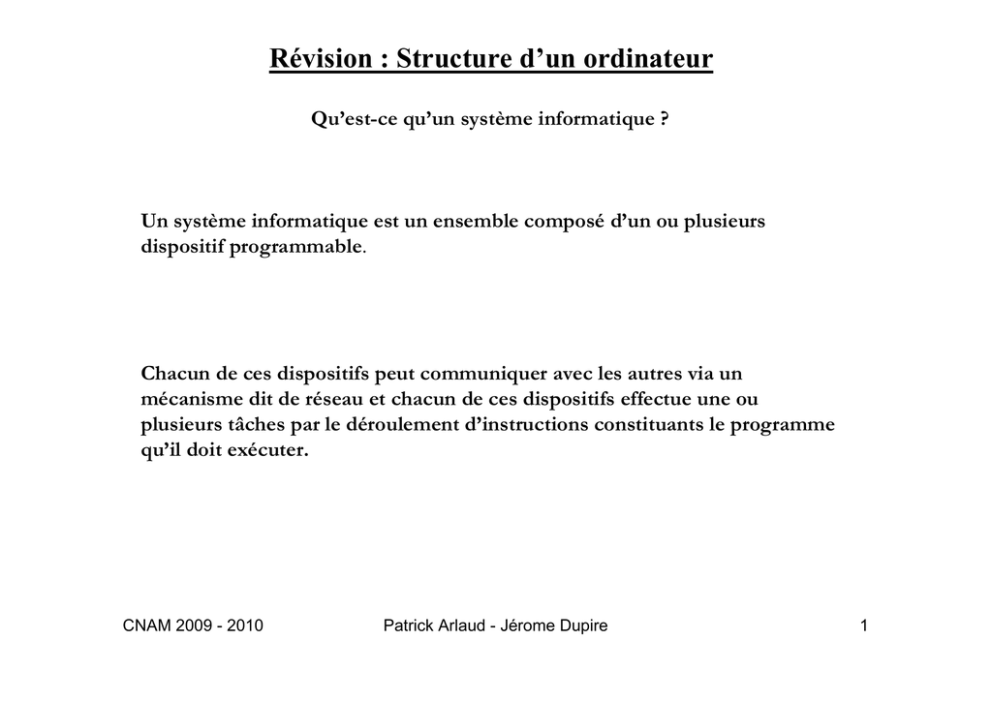 Révision : Structure d'un ordinateur

Qu'est-ce qu'un système informatique ?

Un système informatique est un ensemble composé d'un ou plusieurs dispositif programmable.

Chacun de ces dispositifs peut communiquer avec les autres via un mécanisme dit de réseau et chacun de ces dispositifs effectue une ou plusieurs tâches par le déroulement d'instructions constituants le programme qu'il doit exécuter.

CNAM 2009 - 2010 Patrick Arlaud - Jérome Dupire 1